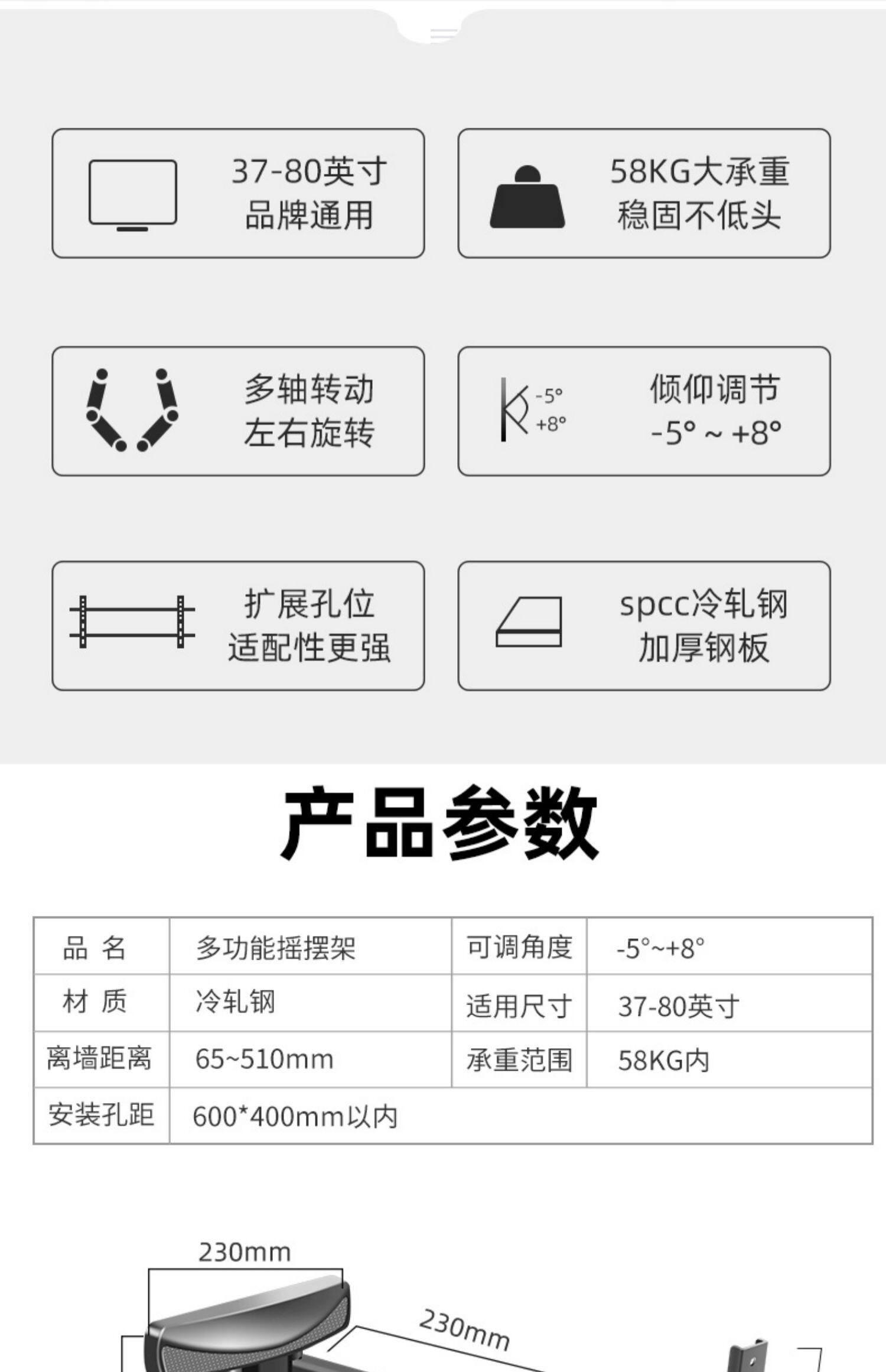 37-80英寸
品牌通用

58KG大承重
稳固不低头

多轴转动
左右旋转

-5°
+8°

倾仰调节
-5° ~ +8°

扩展孔位
适配性更强

spcc冷轧钢
加厚钢板

产品参数

| 品 名 | 多功能摇摆架 | 可调角度 | -5°~+8° |
|---|---|---|---|
| 材 质 | 冷轧钢 | 适用尺寸 | 37-80英寸 |
| 离墙距离 | 65~510mm | 承重范围 | 58KG内 |
| 安装孔距 | 600*400mm以内 | | |

230mm

230mm